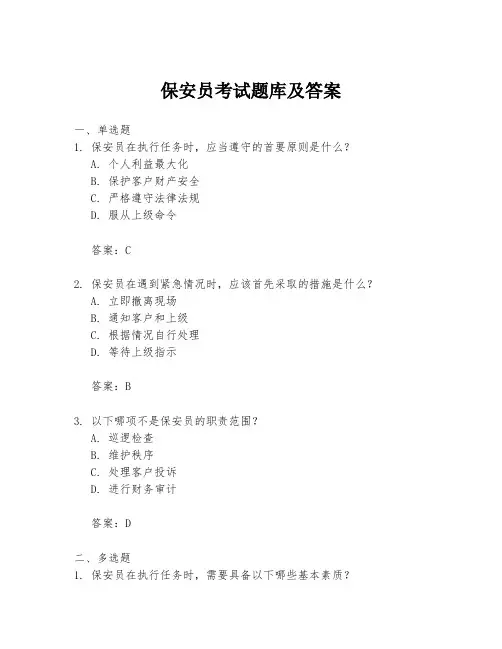 保安员考试题库及答案

一、单选题
1. 保安员在执行任务时，应当遵守的首要原则是什么？
A. 个人利益最大化
B. 保护客户财产安全
C. 严格遵守法律法规
D. 服从上级命令

答案：C

2. 保安员在遇到紧急情况时，应该首先采取的措施是什么？
A. 立即撤离现场
B. 通知客户和上级
C. 根据情况自行处理
D. 等待上级指示

答案：B

3. 以下哪项不是保安员的职责范围？
A. 巡逻检查
B. 维护秩序
C. 处理客户投诉
D. 进行财务审计

答案：D

二、多选题
1. 保安员在执行任务时，需要具备以下哪些基本素质？